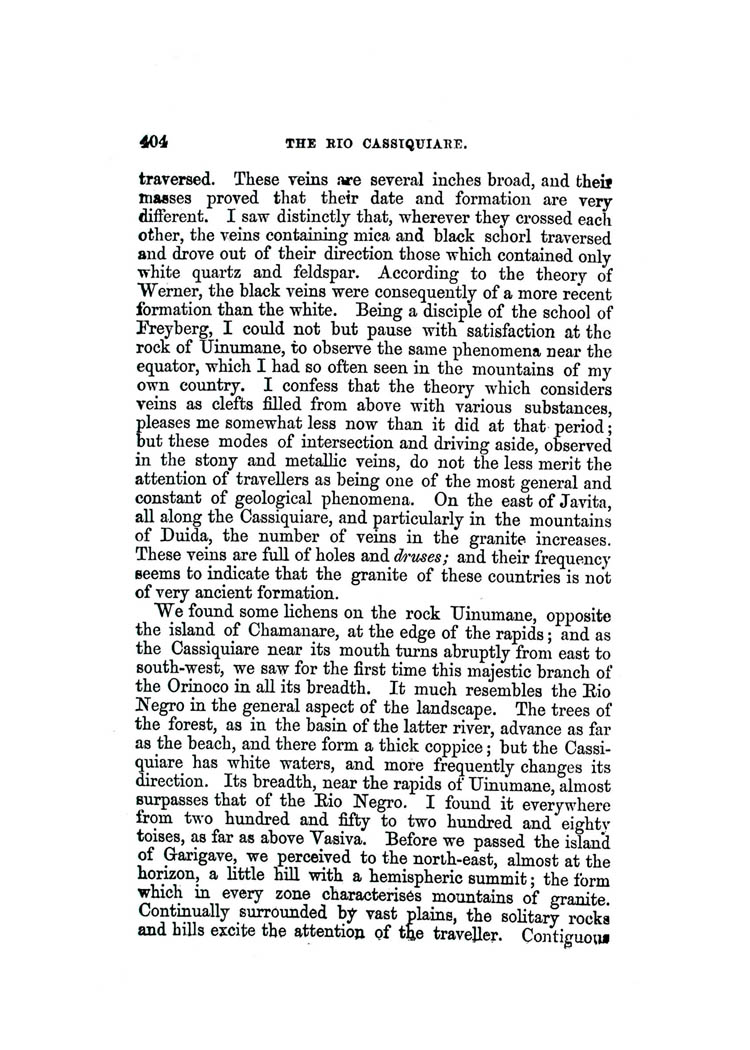 404 THE RIO CASSIQUIARE.

traversed. These veins are several inches broad, and their masses proved that their date and formation are very different. I saw distinctly that, wherever they crossed each other, the veins containing mica and black schorl traversed and drove out of their direction those which contained only white quartz and feldspar. According to the theory of Werner, the black veins were consequently of a more recent formation than the white. Being a disciple of the school of Freyberg, I could not but pause with satisfaction at the rock of Uinumane, to observe the same phenomena near the equator, which I had so often seen in the mountains of my own country. I confess that the theory which considers veins as clefts filled from above with various substances, pleases me somewhat less now than it did at that period; but these modes of intersection and driving aside, observed in the stony and metallic veins, do not the less merit the attention of travellers as being one of the most general and constant of geological phenomena. On the east of Javita, all along the Cassiquiare, and particularly in the mountains of Duida, the number of veins in the granite increases. These veins are full of holes and druses; and their frequency seems to indicate that the granite of these countries is not of very ancient formation.

We found some lichens on the rock Uinumane, opposite the island of Chamanare, at the edge of the rapids; and as the Cassiquiare near its mouth turns abruptly from east to south-west, we saw for the first time this majestic branch of the Orinoco in all its breadth. It much resembles the Rio Negro in the general aspect of the landscape. The trees of the forest, as in the basin of the latter river, advance as far as the beach, and there form a thick coppice; but the Cassiquiare has white waters, and more frequently changes its direction. Its breadth, near the rapids of Uinumane, almost surpasses that of the Rio Negro. I found it everywhere from two hundred and fifty to two hundred and eighty toises, as far as above Vasiva. Before we passed the island of Garigave, we perceived to the north-east, almost at the horizon, a little hill with a hemispheric summit; the form which in every zone characterises mountains of granite. Continually surrounded by vast plains, the solitary rocks and hills excite the attention of the traveller. Contiguous